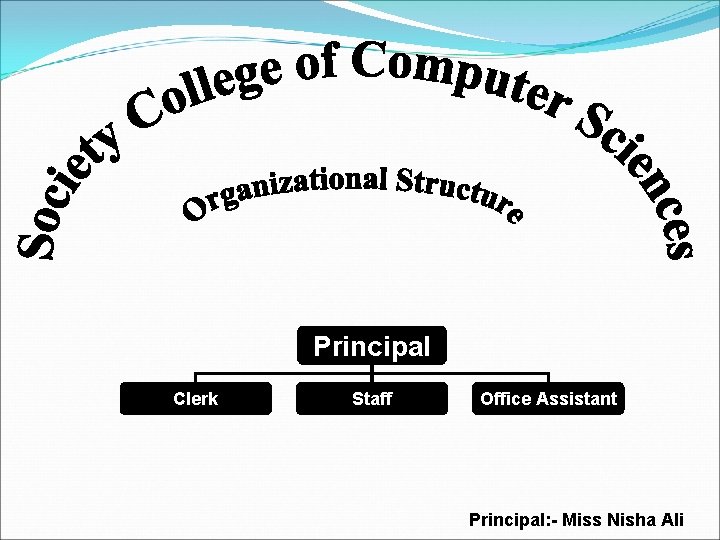 Society College of Computer Sciences

Organizational Structure

Principal

Clerk

Staff

Office Assistant

Principal:- Miss Nisha Ali